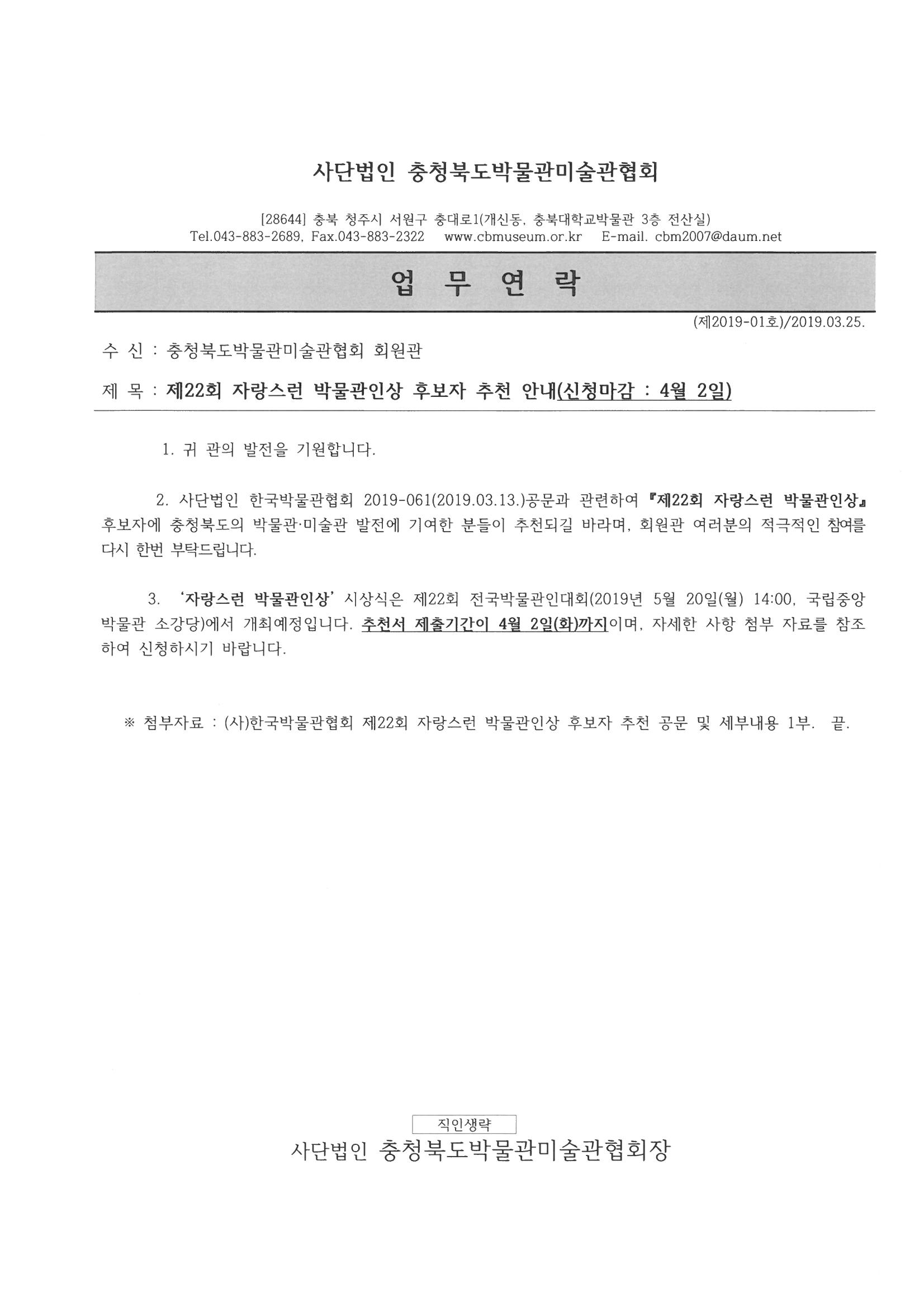 사단법인 충청북도박물관미술관협회

[28644] 충북 청주시 서원구 충대로1(개신동, 충북대학교박물관 3층 전산실)
Tel.043-883-2689, Fax.043-883-2322 www.cbmuseum.or.kr E-mail. cbm2007@daum.net

업 무 연 락

(제2019-01호)/2019.03.25.

수 신 : 충청북도박물관미술관협회 회원관

제 목 : 제22회 자랑스런 박물관인상 후보자 추천 안내(신청마감 : 4월 2일)

1. 귀 관의 발전을 기원합니다.

2. 사단법인 한국박물관협회 2019-061(2019.03.13.)공문과 관련하여 『제22회 자랑스런 박물관인상』 후보자에 충청북도의 박물관·미술관 발전에 기여한 분들이 추천되길 바라며, 회원관 여러분의 적극적인 참여를 다시 한번 부탁드립니다.

3. '자랑스런 박물관인상' 시상식은 제22회 전국박물관인대회(2019년 5월 20일(월) 14:00, 국립중앙박물관 소강당)에서 개최예정입니다. 추천서 제출기간이 4월 2일(화)까지이며, 자세한 사항 첨부 자료를 참조하여 신청하시기 바랍니다.

※ 첨부자료 : (사)한국박물관협회 제22회 자랑스런 박물관인상 후보자 추천 공문 및 세부내용 1부. 끝.

직인생략
사단법인 충청북도박물관미술관협회장